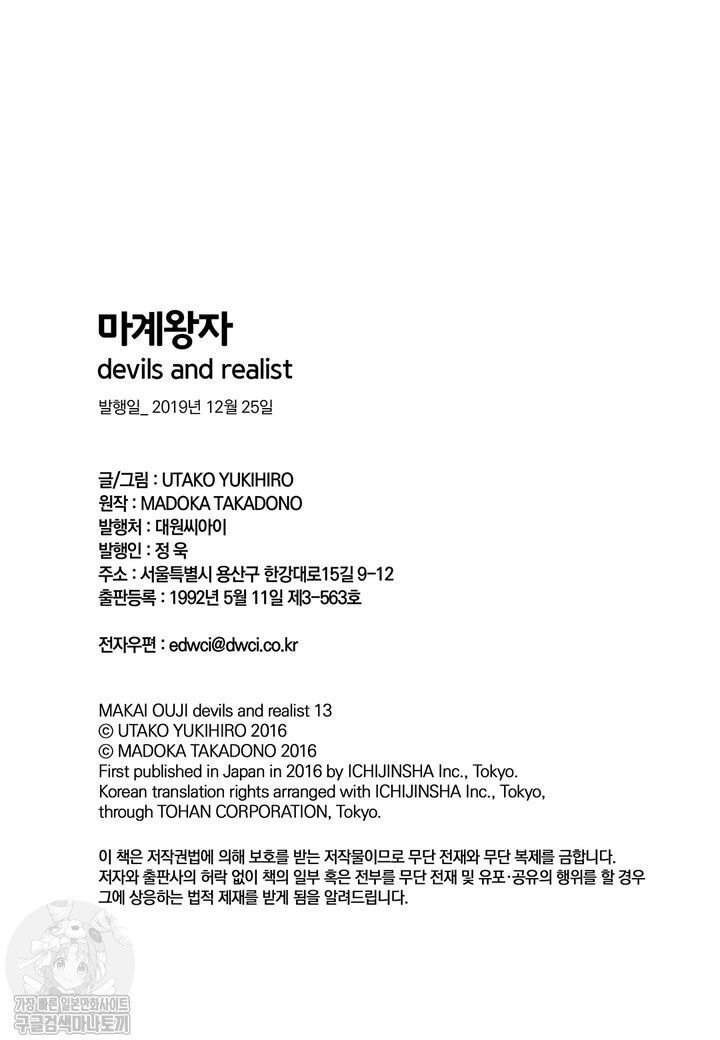 마계왕자
devils and realist

발행일_ 2019년 12월 25일

글/그림 : UTAKO YUKIHIRO
원작 : MADOKA TAKADONO
발행처 : 대원씨아이
발행인 : 정 욱
주소 : 서울특별시 용산구 한강대로15길 9-12
출판등록 : 1992년 5월 11일 제3-563호

전자우편 : edwci@dwci.co.kr

MAKAI OUJI devils and realist 13
© UTAKO YUKIHIRO 2016
© MADOKA TAKADONO 2016
First published in Japan in 2016 by ICHIJINSHA Inc., Tokyo.
Korean translation rights arranged with ICHIJINSHA Inc., Tokyo, through TOHAN CORPORATION, Tokyo.

이 책은 저작권법에 의해 보호를 받는 저작물이므로 무단 전재와 무단 복제를 금합니다. 저자와 출판사의 허락 없이 책의 일부 혹은 전부를 무단 전재 및 유포·공유의 행위를 할 경우 그에 상응하는 법적 제재를 받게 됨을 알려드립니다.

가장 빠른 일본만화사이트
구글검색마나토끼